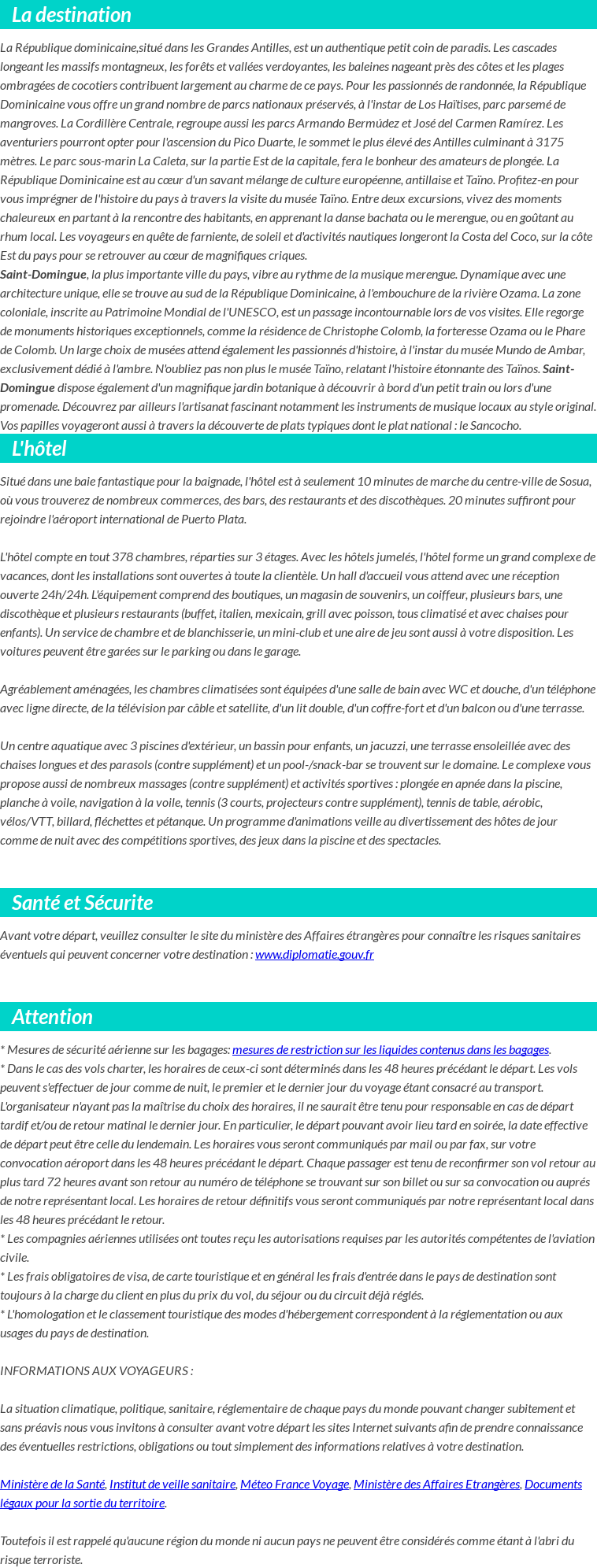 La destination

La République dominicaine,situé dans les Grandes Antilles, est un authentique petit coin de paradis. Les cascades longeant les massifs montagneux, les forêts et vallées verdoyantes, les baleines nageant près des côtes et les plages ombragées de cocotiers contribuent largement au charme de ce pays. Pour les passionnés de randonnée, la République Dominicaine vous offre un grand nombre de parcs nationaux préservés, à l'instar de Los Haïtises, parc parsemé de mangroves. La Cordillère Centrale, regroupe aussi les parcs Armando Bermúdez et José del Carmen Ramírez. Les aventuriers pourront opter pour l'ascension du Pico Duarte, le sommet le plus élevé des Antilles culminant à 3175 mètres. Le parc sous-marin La Caleta, sur la partie Est de la capitale, fera le bonheur des amateurs de plongée. La République Dominicaine est au cœur d'un savant mélange de culture européenne, antillaise et Taïno. Profitez-en pour vous imprégner de l'histoire du pays à travers la visite du musée Taïno. Entre deux excursions, vivez des moments chaleureux en partant à la rencontre des habitants, en apprenant la danse bachata ou le merengue, ou en goûtant au rhum local. Les voyageurs en quête de farniente, de soleil et d'activités nautiques longeront la Costa del Coco, sur la côte Est du pays pour se retrouver au cœur de magnifiques criques.
Saint-Domingue, la plus importante ville du pays, vibre au rythme de la musique merengue. Dynamique avec une architecture unique, elle se trouve au sud de la République Dominicaine, à l'embouchure de la rivière Ozama. La zone coloniale, inscrite au Patrimoine Mondial de l'UNESCO, est un passage incontournable lors de vos visites. Elle regorge de monuments historiques exceptionnels, comme la résidence de Christophe Colomb, la forteresse Ozama ou le Phare de Colomb. Un large choix de musées attend également les passionnés d'histoire, à l'instar du musée Mundo de Ambar, exclusivement dédié à l'ambre. N'oubliez pas non plus le musée Taïno, relatant l'histoire étonnante des Taïnos. Saint-Domingue dispose également d'un magnifique jardin botanique à découvrir à bord d'un petit train ou lors d'une promenade. Découvrez par ailleurs l'artisanat fascinant notamment les instruments de musique locaux au style original. Vos papilles voyageront aussi à travers la découverte de plats typiques dont le plat national : le Sancocho.

L'hôtel

Situé dans une baie fantastique pour la baignade, l'hôtel est à seulement 10 minutes de marche du centre-ville de Sosua, où vous trouverez de nombreux commerces, des bars, des restaurants et des discothèques. 20 minutes suffiront pour rejoindre l'aéroport international de Puerto Plata.

L'hôtel compte en tout 378 chambres, réparties sur 3 étages. Avec les hôtels jumelés, l'hôtel forme un grand complexe de vacances, dont les installations sont ouvertes à toute la clientèle. Un hall d'accueil vous attend avec une réception ouverte 24h/24h. L'équipement comprend des boutiques, un magasin de souvenirs, un coiffeur, plusieurs bars, une discothèque et plusieurs restaurants (buffet, italien, mexicain, grill avec poisson, tous climatisé et avec chaises pour enfants). Un service de chambre et de blanchisserie, un mini-club et une aire de jeu sont aussi à votre disposition. Les voitures peuvent être garées sur le parking ou dans le garage.

Agréablement aménagées, les chambres climatisées sont équipées d'une salle de bain avec WC et douche, d'un téléphone avec ligne directe, de la télévision par câble et satellite, d'un lit double, d'un coffre-fort et d'un balcon ou d'une terrasse.

Un centre aquatique avec 3 piscines d'extérieur, un bassin pour enfants, un jacuzzi, une terrasse ensoleillée avec des chaises longues et des parasols (contre supplément) et un pool-/snack-bar se trouvent sur le domaine. Le complexe vous propose aussi de nombreux massages (contre supplément) et activités sportives : plongée en apnée dans la piscine, planche à voile, navigation à la voile, tennis (3 courts, projecteurs contre supplément), tennis de table, aérobic, vélos/VTT, billard, fléchettes et pétanque. Un programme d'animations veille au divertissement des hôtes de jour comme de nuit avec des compétitions sportives, des jeux dans la piscine et des spectacles.

Santé et Sécurite

Avant votre départ, veuillez consulter le site du ministère des Affaires étrangères pour connaître les risques sanitaires éventuels qui peuvent concerner votre destination : www.diplomatie.gouv.fr

Attention

* Mesures de sécurité aérienne sur les bagages: mesures de restriction sur les liquides contenus dans les bagages.
* Dans le cas des vols charter, les horaires de ceux-ci sont déterminés dans les 48 heures précédant le départ. Les vols peuvent s'effectuer de jour comme de nuit, le premier et le dernier jour du voyage étant consacré au transport. L'organisateur n'ayant pas la maîtrise du choix des horaires, il ne saurait être tenu pour responsable en cas de départ tardif et/ou de retour matinal le dernier jour. En particulier, le départ pouvant avoir lieu tard en soirée, la date effective de départ peut être celle du lendemain. Les horaires vous seront communiqués par mail ou par fax, sur votre convocation aéroport dans les 48 heures précédant le départ. Chaque passager est tenu de reconfirmer son vol retour au plus tard 72 heures avant son retour au numéro de téléphone se trouvant sur son billet ou sur sa convocation ou auprés de notre représentant local. Les horaires de retour définitifs vous seront communiqués par notre représentant local dans les 48 heures précédant le retour.
* Les compagnies aériennes utilisées ont toutes reçu les autorisations requises par les autorités compétentes de l'aviation civile.
* Les frais obligatoires de visa, de carte touristique et en général les frais d'entrée dans le pays de destination sont toujours à la charge du client en plus du prix du vol, du séjour ou du circuit déjà réglés.
* L'homologation et le classement touristique des modes d'hébergement correspondent à la réglementation ou aux usages du pays de destination.

INFORMATIONS AUX VOYAGEURS :

La situation climatique, politique, sanitaire, réglementaire de chaque pays du monde pouvant changer subitement et sans préavis nous vous invitons à consulter avant votre départ les sites Internet suivants afin de prendre connaissance des éventuelles restrictions, obligations ou tout simplement des informations relatives à votre destination.

Ministère de la Santé, Institut de veille sanitaire, Méteo France Voyage, Ministère des Affaires Etrangères, Documents légaux pour la sortie du territoire.

Toutefois il est rappelé qu'aucune région du monde ni aucun pays ne peuvent être considérés comme étant à l'abri du risque terroriste.